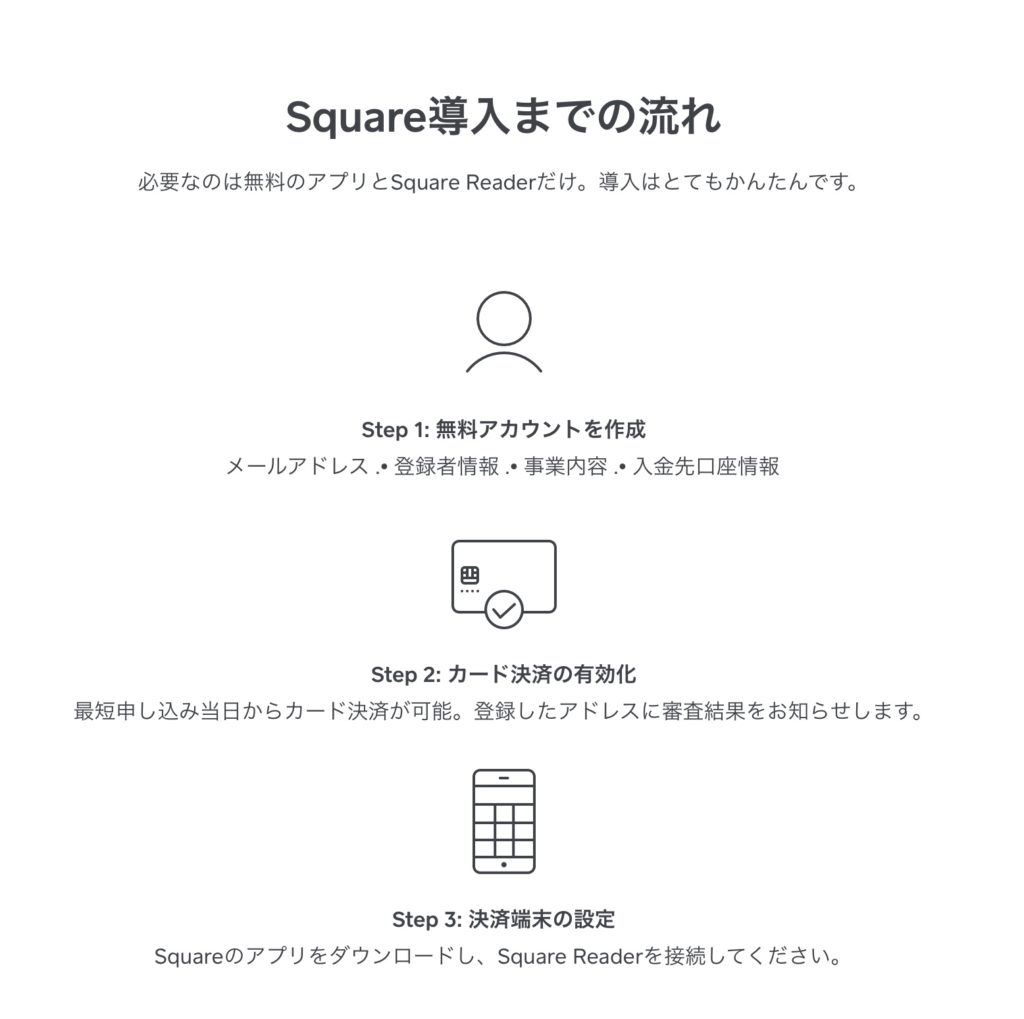 Square導入までの流れ

必要なのは無料のアプリとSquare Readerだけ。導入はとてもかんたんです。

Step 1: 無料アカウントを作成

メールアドレス .• 登録者情報 .• 事業内容 .• 入金先口座情報

Step 2: カード決済の有効化

最短申し込み当日からカード決済が可能。登録したアドレスに審査結果をお知らせします。

Step 3: 決済端末の設定

Squareのアプリをダウンロードし、Square Readerを接続してください。